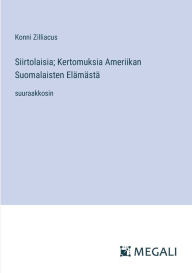 Konni Zilliacus

Siirtolaisia; Kertomuksia Ameriikan Suomalaisten Elämästä

suuraakkosin

MEGALI